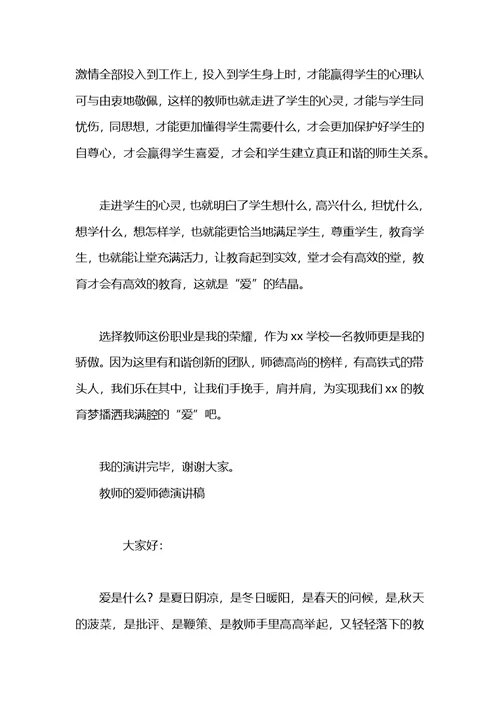 激情全部投入到工作上，投入到学生身上时，才能赢得学生的心理认可与由衷地敬佩，这样的教师也就走进了学生的心灵，才能与学生同忧伤，同思想，才能更加懂得学生需要什么，才会更加保护好学生的自尊心，才会赢得学生喜爱，才会和学生建立真正和谐的师生关系。

走进学生的心灵，也就明白了学生想什么，高兴什么，担忧什么，想学什么，想怎样学，也就能更恰当地满足学生，尊重学生，教育学生，也就能让堂充满活力，让教育起到实效，堂才会有高效的堂，教育才会有高效的教育，这就是“爱”的结晶。

选择教师这份职业是我的荣耀，作为 xx 学校一名教师更是我的骄傲。因为这里有和谐创新的团队，师德高尚的榜样，有高铁式的带头人，我们乐在其中，让我们手挽手，肩并肩，为实现我们 xx 的教育梦播洒我满腔的“爱”吧。

我的演讲完毕，谢谢大家。
教师的爱师德演讲稿

大家好：

爱是什么？是夏日阴凉，是冬日暖阳，是春天的问候，是,秋天的菠菜，是批评、是鞭策、是教师手里高高举起，又轻轻落下的教